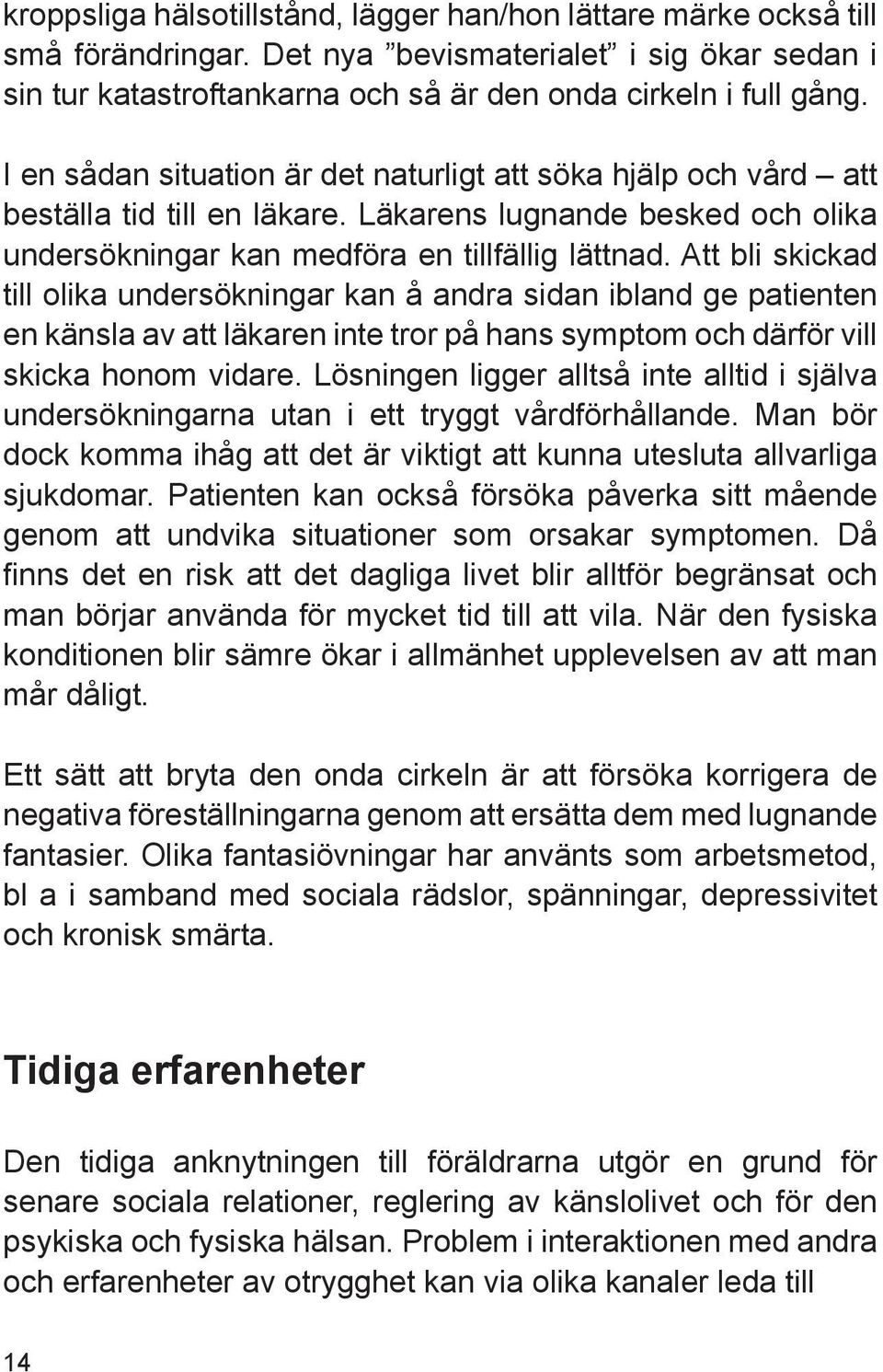 kroppsliga hälsotillstånd, lägger han/hon lättare märke också till små förändringar. Det nya ”bevismaterialet” i sig ökar sedan i sin tur katastroftankarna och så är den onda cirkeln i full gång.

I en sådan situation är det naturligt att söka hjälp och vård – att beställa tid till en läkare. Läkarens lugnande besked och olika undersökningar kan medföra en tillfällig lättnad. Att bli skickad till olika undersökningar kan å andra sidan ibland ge patienten en känsla av att läkaren inte tror på hans symptom och därför vill skicka honom vidare. Lösningen ligger alltså inte alltid i själva undersökningarna utan i ett tryggt vårdförhållande. Man bör dock komma ihåg att det är viktigt att kunna utesluta allvarliga sjukdomar. Patienten kan också försöka påverka sitt mående genom att undvika situationer som orsakar symptomen. Då finns det en risk att det dagliga livet blir alltför begränsat och man börjar använda för mycket tid till att vila. När den fysiska konditionen blir sämre ökar i allmänhet upplevelsen av att man mår dåligt.

Ett sätt att bryta den onda cirkeln är att försöka korrigera de negativa föreställningarna genom att ersätta dem med lugnande fantasier. Olika fantasiövningar har använts som arbetsmetod, bl a i samband med sociala rädslor, spänningar, depressivitet och kronisk smärta.

Tidiga erfarenheter

Den tidiga anknytningen till föräldrarna utgör en grund för senare sociala relationer, reglering av känslolivet och för den psykiska och fysiska hälsan. Problem i interaktionen med andra och erfarenheter av otrygghet kan via olika kanaler leda till

14